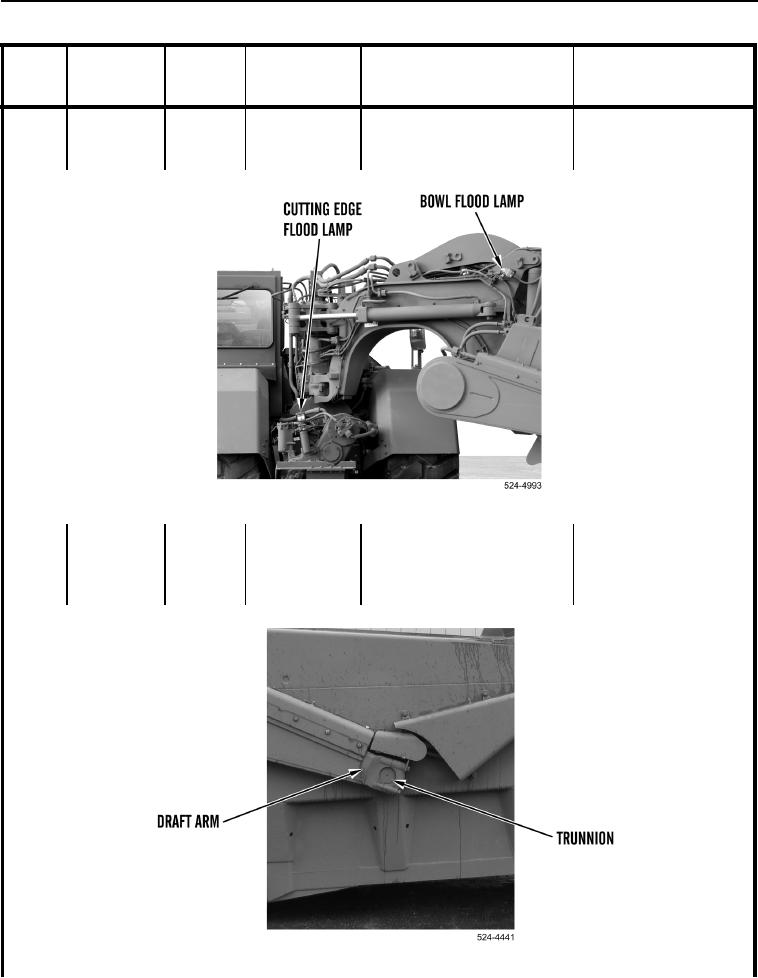 CUTTING EDGE FLOOD LAMP

BOWL FLOOD LAMP

524-4993

DRAFT ARM

TRUNNION

524-4441